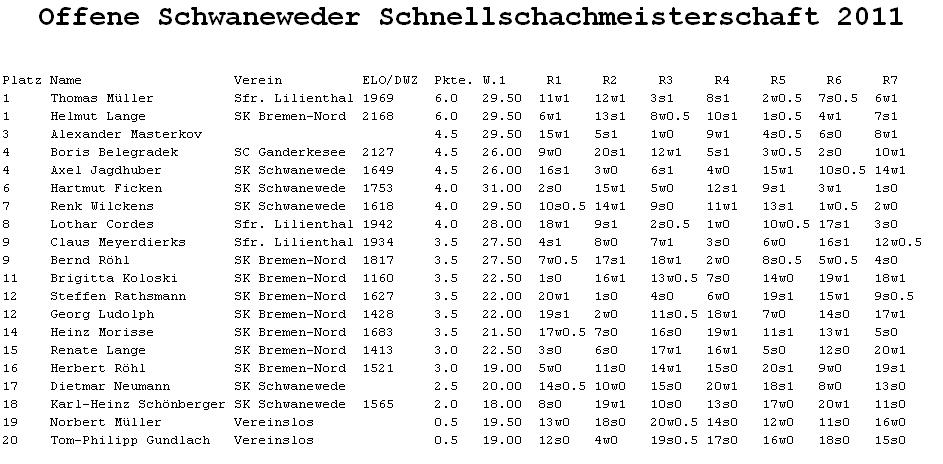 Offene Schwaneweder Schnellschachmeisterschaft 2011

| Platz | Name | Verein | ELO/DWZ | Pkte. | W.1 | R1 | R2 | R3 | R4 | R5 | R6 | R7 |
|---|---|---|---|---|---|---|---|---|---|---|---|---|
| 1 | Thomas Müller | Sfr. Lilienthal | 1969 | 6.0 | 29.50 | 11w1 | 12w1 | 3s1 | 8s1 | 2w0.5 | 7s0.5 | 6w1 |
| 1 | Helmut Lange | SK Bremen-Nord | 2168 | 6.0 | 29.50 | 6w1 | 13s1 | 8w0.5 | 10s1 | 1s0.5 | 4w1 | 7s1 |
| 3 | Alexander Masterkov | | | 4.5 | 29.50 | 15w1 | 5s1 | 1w0 | 9w1 | 4s0.5 | 6s0 | 8w1 |
| 4 | Boris Belegradek | SC Ganderkesee | 2127 | 4.5 | 26.00 | 9w0 | 20s1 | 12w1 | 5s1 | 3w0.5 | 2s0 | 10w1 |
| 4 | Axel Jagdhuber | SK Schwanewede | 1649 | 4.5 | 26.00 | 16s1 | 3w0 | 6s1 | 4w0 | 15w1 | 10s0.5 | 14w1 |
| 6 | Hartmut Ficken | SK Schwanewede | 1753 | 4.0 | 31.00 | 2s0 | 15w1 | 5w0 | 12s1 | 9s1 | 3w1 | 1s0 |
| 7 | Renk Wilckens | SK Schwanewede | 1618 | 4.0 | 29.50 | 10s0.5 | 14w1 | 9s0 | 11w1 | 13s1 | 1w0.5 | 2w0 |
| 8 | Lothar Cordes | Sfr. Lilienthal | 1942 | 4.0 | 28.00 | 18w1 | 9s1 | 2s0.5 | 1w0 | 10w0.5 | 17s1 | 3s0 |
| 9 | Claus Meyerdierks | Sfr. Lilienthal | 1934 | 3.5 | 27.50 | 4s1 | 8w0 | 7w1 | 3s0 | 6w0 | 16s1 | 12w0.5 |
| 9 | Bernd Röhl | SK Bremen-Nord | 1817 | 3.5 | 27.50 | 7w0.5 | 17s1 | 18w1 | 2w0 | 8s0.5 | 5w0.5 | 4s0 |
| 11 | Brigitta Koloski | SK Bremen-Nord | 1160 | 3.5 | 22.50 | 1s0 | 16w1 | 13w0.5 | 7s0 | 14w0 | 19w1 | 18w1 |
| 12 | Steffen Rathsmann | SK Bremen-Nord | 1627 | 3.5 | 22.00 | 20w1 | 1s0 | 4s0 | 6w0 | 19s1 | 15w1 | 9s0.5 |
| 12 | Georg Ludolph | SK Bremen-Nord | 1428 | 3.5 | 22.00 | 19s1 | 2w0 | 11s0.5 | 18w1 | 7w0 | 14s0 | 17w1 |
| 14 | Heinz Morisse | SK Bremen-Nord | 1683 | 3.5 | 21.50 | 17w0.5 | 7s0 | 16s0 | 19w1 | 11s1 | 13w1 | 5s0 |
| 15 | Renate Lange | SK Bremen-Nord | 1413 | 3.0 | 22.50 | 3s0 | 6s0 | 17w1 | 16w1 | 5s0 | 12s0 | 20w1 |
| 16 | Herbert Röhl | SK Bremen-Nord | 1521 | 3.0 | 19.00 | 5w0 | 11s0 | 14w1 | 15s0 | 20s1 | 9w0 | 19s1 |
| 17 | Dietmar Neumann | SK Schwanewede | | 2.5 | 20.00 | 14s0.5 | 10w0 | 15s0 | 20w1 | 18s1 | 8w0 | 13s0 |
| 18 | Karl-Heinz Schönberger | SK Schwanewede | 1565 | 2.0 | 18.00 | 8s0 | 19w1 | 10s0 | 13s0 | 17w0 | 20w1 | 11s0 |
| 19 | Norbert Müller | Vereinslos | | 0.5 | 19.50 | 13w0 | 18s0 | 20w0.5 | 14s0 | 12w0 | 11s0 | 16w0 |
| 20 | Tom-Philipp Gundlach | Vereinslos | | 0.5 | 19.00 | 12s0 | 4w0 | 19s0.5 | 17s0 | 16w0 | 18s0 | 15s0 |